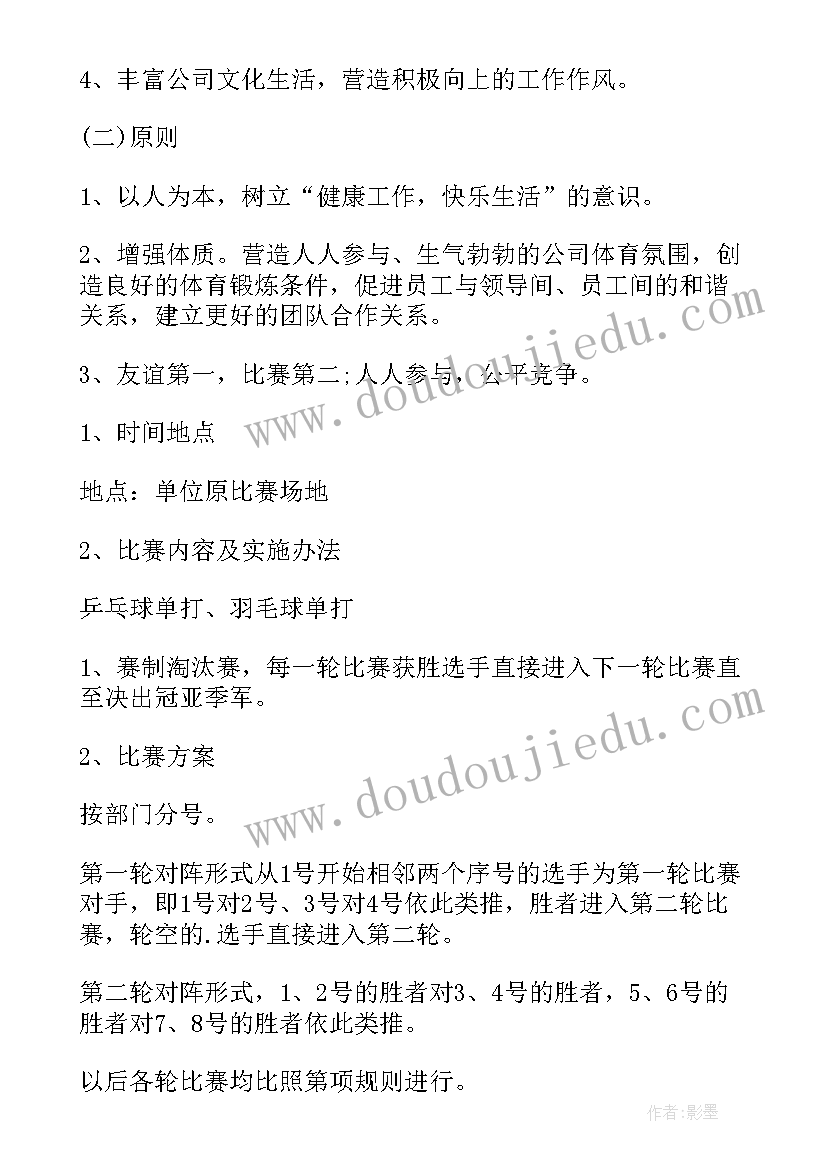 4、丰富公司文化生活，营造积极向上的工作作风。

(二)原则

1、以人为本，树立“健康工作，快乐生活”的意识。

2、增强体质。营造人人参与、生气勃勃的公司体育氛围，创造良好的体育锻炼条件，促进员工与领导间、员工间的和谐关系，建立更好的团队合作关系。

3、友谊第一，比赛第二;人人参与，公平竞争。

1、时间地点

地点：单位原比赛场地

2、比赛内容及实施办法

乒乓球单打、羽毛球单打

1、赛制淘汰赛，每一轮比赛获胜选手直接进入下一轮比赛直至决出冠亚季军。

2、比赛方案

按部门分号。

第一轮对阵形式从1号开始相邻两个序号的选手为第一轮比赛对手，即1号对2号、3号对4号依此类推，胜者进入第二轮比赛，轮空的.选手直接进入第二轮。

第二轮对阵形式，1、2号的胜者对3、4号的胜者，5、6号的胜者对7、8号的胜者依此类推。

以后各轮比赛均比照第项规则进行。

www.doudoujiedu.com

www.doudoujiedu.com

作者:影墨